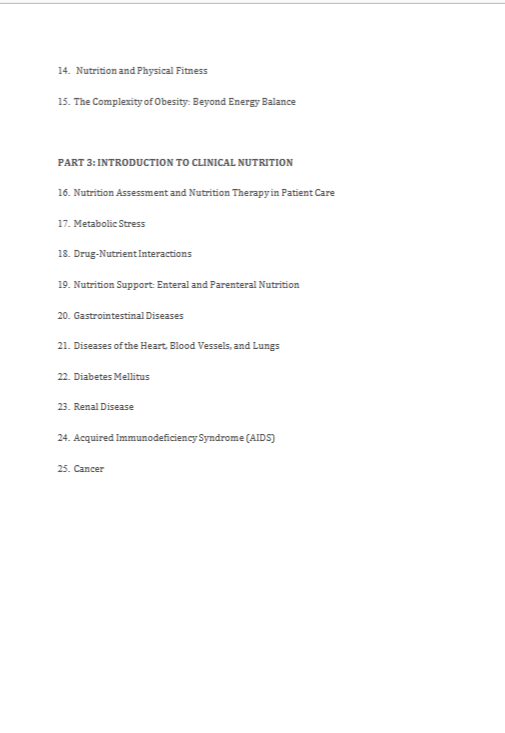 14. Nutrition and Physical Fitness

15. The Complexity of Obesity: Beyond Energy Balance

PART 3: INTRODUCTION TO CLINICAL NUTRITION

16. Nutrition Assessment and Nutrition Therapy in Patient Care

17. Metabolic Stress

18. Drug-Nutrient Interactions

19. Nutrition Support: Enteral and Parenteral Nutrition

20. Gastrointestinal Diseases

21. Diseases of the Heart, Blood Vessels, and Lungs

22. Diabetes Mellitus

23. Renal Disease

24. Acquired Immunodeficiency Syndrome (AIDS)

25. Cancer